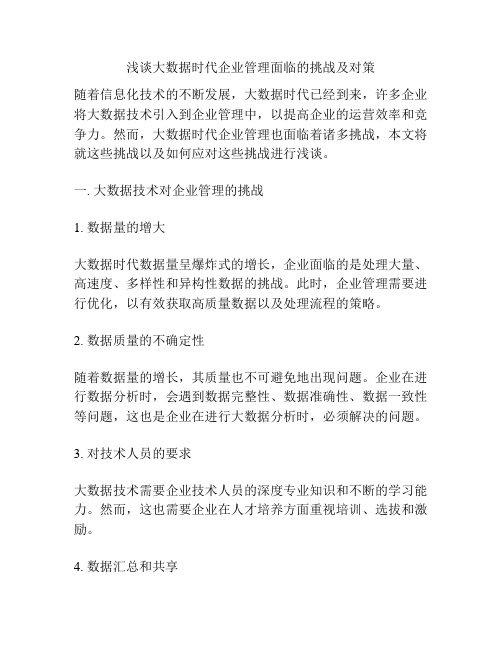 浅谈大数据时代企业管理面临的挑战及对策

随着信息化技术的不断发展，大数据时代已经到来，许多企业将大数据技术引入到企业管理中，以提高企业的运营效率和竞争力。然而，大数据时代企业管理也面临着诸多挑战，本文将就这些挑战以及如何应对这些挑战进行浅谈。

一. 大数据技术对企业管理的挑战

1. 数据量的增大

大数据时代数据量呈爆炸式的增长，企业面临的是处理大量、高速度、多样性和异构性数据的挑战。此时，企业管理需要进行优化，以有效获取高质量数据以及处理流程的策略。

2. 数据质量的不确定性

随着数据量的增长，其质量也不可避免地出现问题。企业在进行数据分析时，会遇到数据完整性、数据准确性、数据一致性等问题，这也是企业在进行大数据分析时，必须解决的问题。

3. 对技术人员的要求

大数据技术需要企业技术人员的深度专业知识和不断的学习能力。然而，这也需要企业在人才培养方面重视培训、选拔和激励。

4. 数据汇总和共享